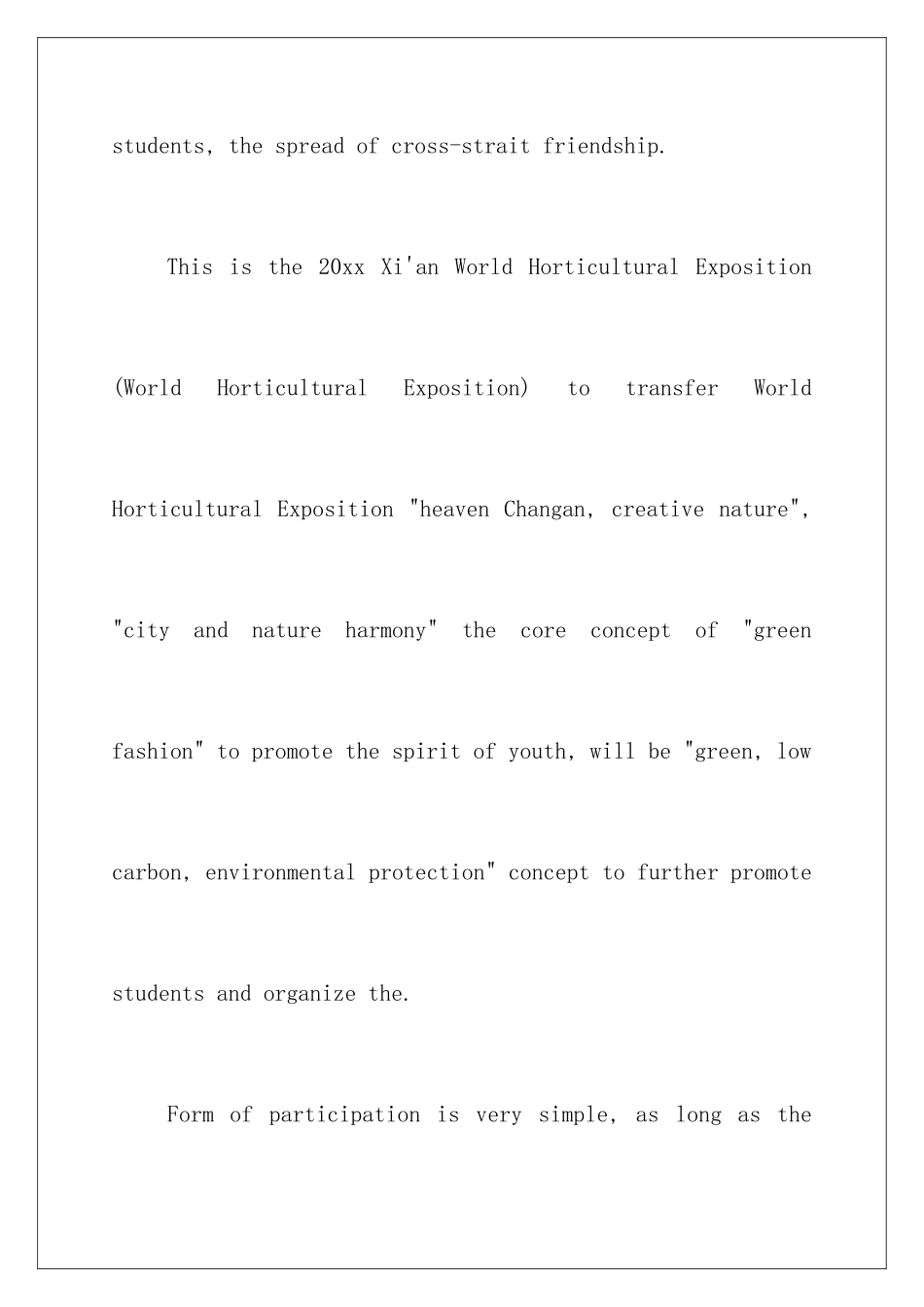 students, the spread of cross-strait friendship.

This is the 20xx Xi'an World Horticultural Exposition (World Horticultural Exposition) to transfer World Horticultural Exposition "heaven Changan, creative nature", "city and nature harmony" the core concept of "green fashion" to promote the spirit of youth, will be "green, low carbon, environmental protection" concept to further promote students and organize the.

Form of participation is very simple, as long as the